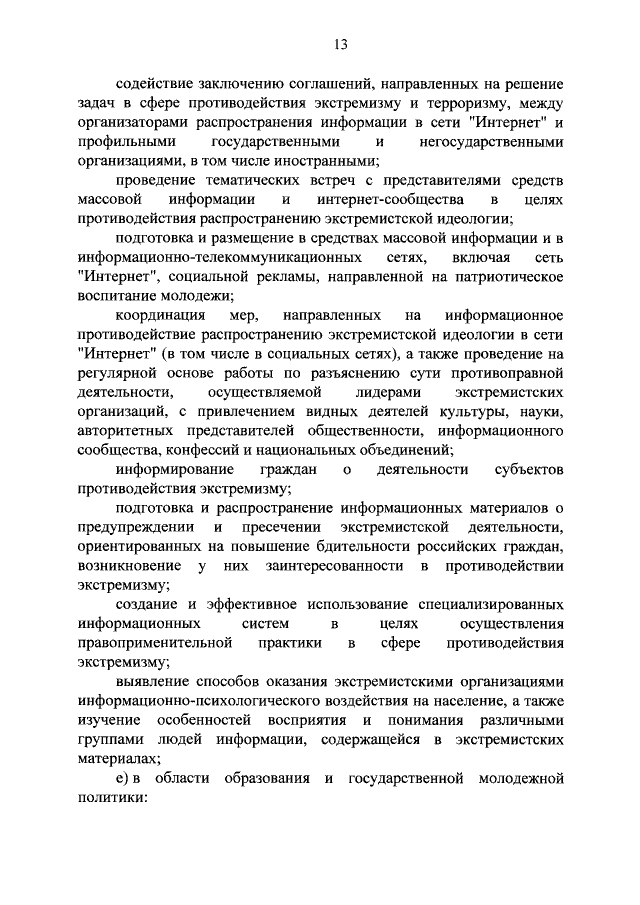 13

содействие заключению соглашений, направленных на решение задач в сфере противодействия экстремизму и терроризму, между организаторами распространения информации в сети "Интернет" и профильными государственными и негосударственными организациями, в том числе иностранными;

проведение тематических встреч с представителями средств массовой информации и интернет-сообщества в целях противодействия распространению экстремистской идеологии;

подготовка и размещение в средствах массовой информации и в информационно-телекоммуникационных сетях, включая сеть "Интернет", социальной рекламы, направленной на патриотическое воспитание молодежи;

координация мер, направленных на информационное противодействие распространению экстремистской идеологии в сети "Интернет" (в том числе в социальных сетях), а также проведение на регулярной основе работы по разъяснению сути противоправной деятельности, осуществляемой лидерами экстремистских организаций, с привлечением видных деятелей культуры, науки, авторитетных представителей общественности, информационного сообщества, конфессий и национальных объединений;

информирование граждан о деятельности субъектов противодействия экстремизму;

подготовка и распространение информационных материалов о предупреждении и пресечении экстремистской деятельности, ориентированных на повышение бдительности российских граждан, возникновение у них заинтересованности в противодействии экстремизму;

создание и эффективное использование специализированных информационных систем в целях осуществления правоприменительной практики в сфере противодействия экстремизму;

выявление способов оказания экстремистскими организациями информационно-психологического воздействия на население, а также изучение особенностей восприятия и понимания различными группами людей информации, содержащейся в экстремистских материалах;

е) в области образования и государственной молодежной политики: